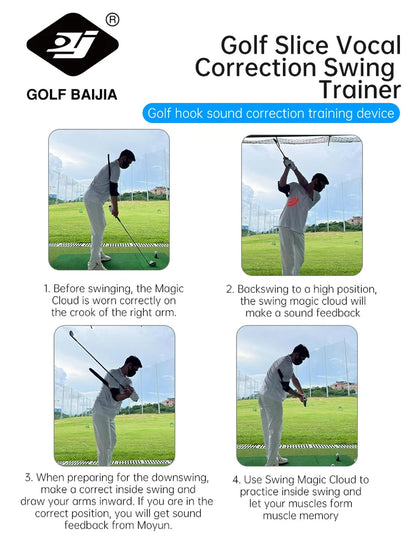 ®

GOLF BAIJIA

Golf Slice Vocal Correction Swing Trainer

Golf hook sound correction training device

1. Before swinging, the Magic Cloud is worn correctly on the crook of the right arm.

2. Backswing to a high position, the swing magic cloud will make a sound feedback

3. When preparing for the downswing, make a correct inside swing and draw your arms inward. If you are in the correct position, you will get sound feedback from Moyun.

4. Use Swing Magic Cloud to practice inside swing and let your muscles form muscle memory